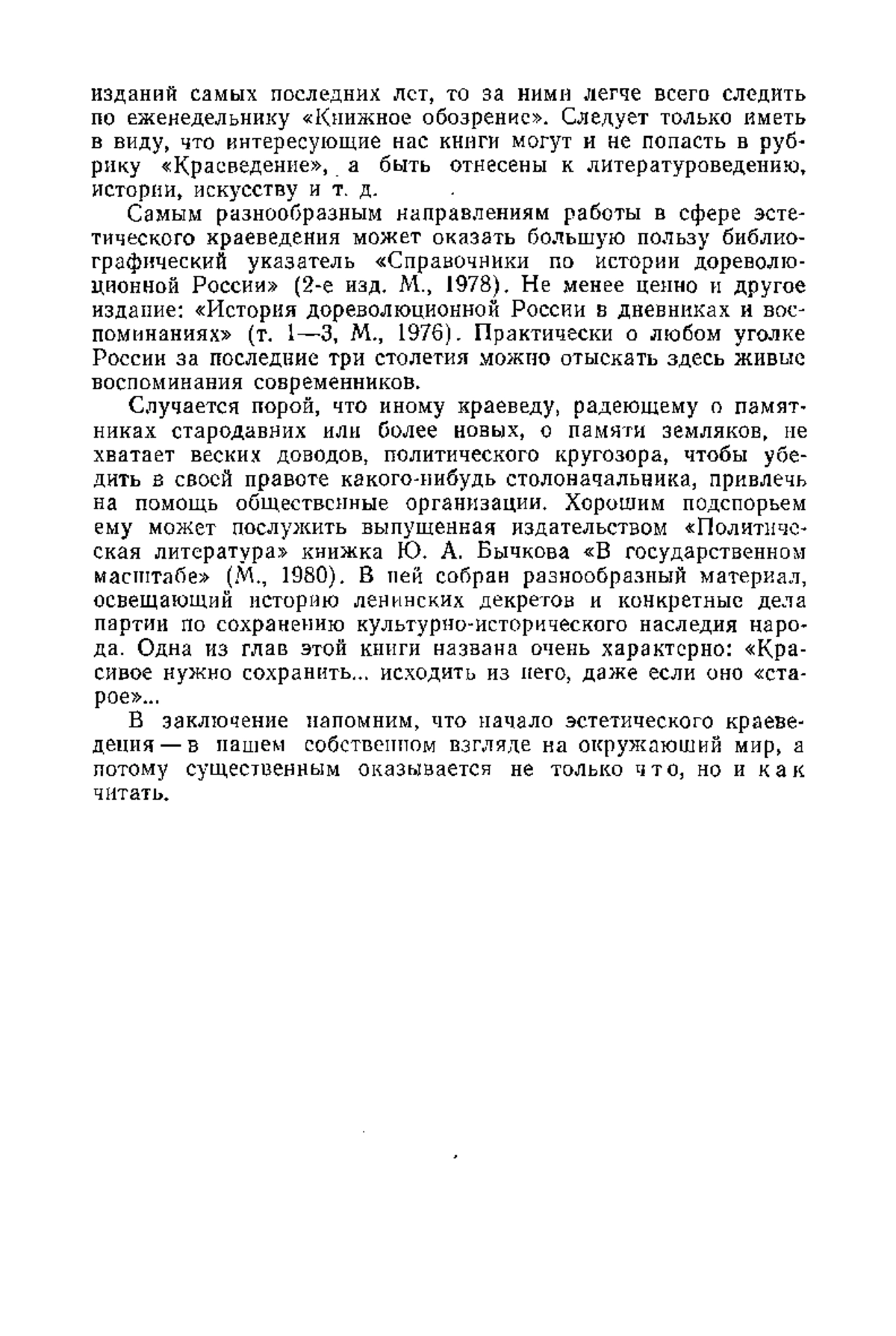 изданий самых последних лет, то за ними легче всего следить по еженедельнику «Книжное обозрение». Следует только иметь в виду, что интересующие нас книги могут и не попасть в рубрику «Краеведение», а быть отнесены к литературоведению, истории, искусству и т. д.

Самым разнообразным направлениям работы в сфере эстетического краеведения может оказать большую пользу библиографический указатель «Справочники по истории дореволюционной России» (2-е изд. М., 1978). Не менее ценно и другое издание: «История дореволюционной России в дневниках и воспоминаниях» (т. 1—3, М., 1976). Практически о любом уголке России за последние три столетия можно отыскать здесь живые воспоминания современников.

Случается порой, что иному краеведу, радеющему о памятниках стародавних или более новых, о памяти земляков, не хватает веских доводов, политического кругозора, чтобы убедить в своей правоте какого-нибудь столоначальника, привлечь на помощь общественные организации. Хорошим подспорьем ему может послужить выпущенная издательством «Политическая литература» книжка Ю. А. Бычкова «В государственном масштабе» (М., 1980). В ней собран разнообразный материал, освещающий историю ленинских декретов и конкретные дела партии по сохранению культурно-исторического наследия народа. Одна из глав этой книги названа очень характерно: «Красивое нужно сохранить... исходить из него, даже если оно «старое»...

В заключение напомним, что начало эстетического краеведения — в нашем собственном взгляде на окружающий мир, а потому существенным оказывается не только что, но и как читать.